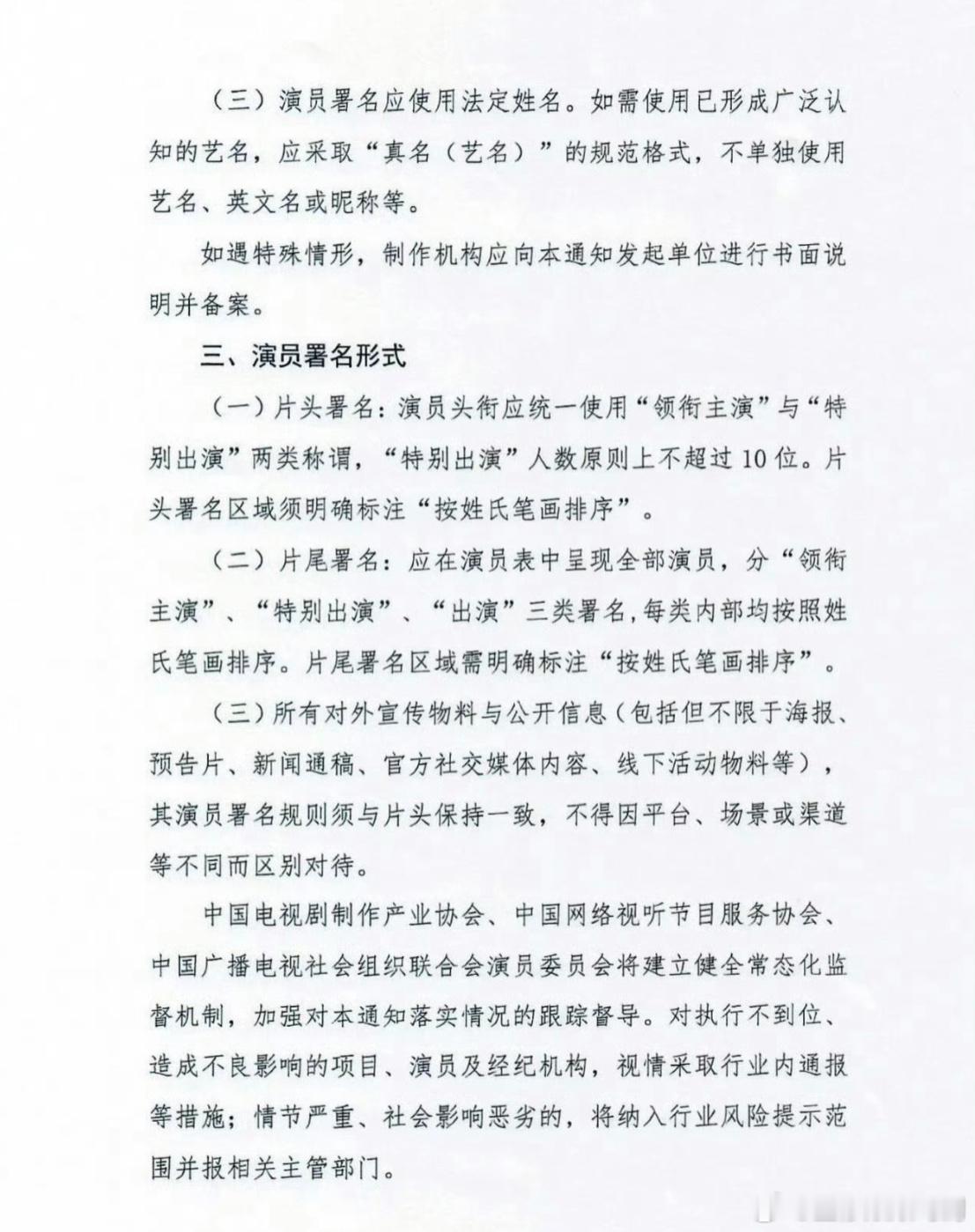 （三）演员署名应使用法定姓名。如需使用已形成广泛认知的艺名，应采取“真名（艺名）”的规范格式，不单独使用艺名、英文名或昵称等。

如遇特殊情形，制作机构应向本通知发起单位进行书面说明并备案。

三、演员署名形式

（一）片头署名：演员头衔应统一使用“领衔主演”与“特别出演”两类称谓，“特别出演”人数原则上不超过10位。片头署名区域须明确标注“按姓氏笔画排序”。

（二）片尾署名：应在演员表中呈现全部演员，分“领衔主演”、“特别出演”、“出演”三类署名，每类内部均按照姓氏笔画排序。片尾署名区域需明确标注“按姓氏笔画排序”。

（三）所有对外宣传物料与公开信息（包括但不限于海报、预告片、新闻通稿、官方社交媒体内容、线下活动物料等），其演员署名规则须与片头保持一致，不得因平台、场景或渠道等不同而区别对待。

中国电视剧制作产业协会、中国网络视听节目服务协会、中国广播电视社会组织联合会演员委员会将建立健全常态化监督机制，加强对本通知落实情况的跟踪督导。对执行不到位、造成不良影响的项目、演员及经纪机构，视情采取行业内通报等措施；情节严重、社会影响恶劣的，将纳入行业风险提示范围并报相关主管部门。